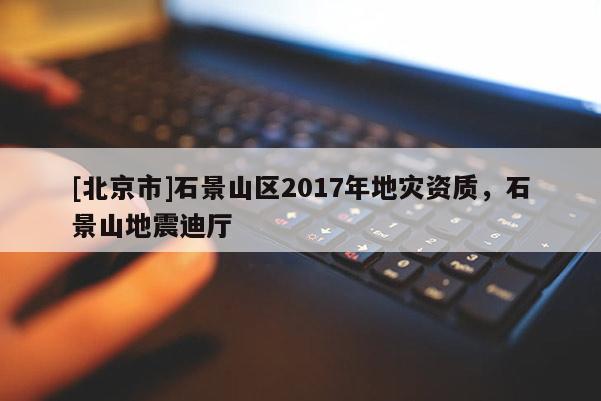 [北京市]石景山区2017年地灾资质，石景山地震迪厅